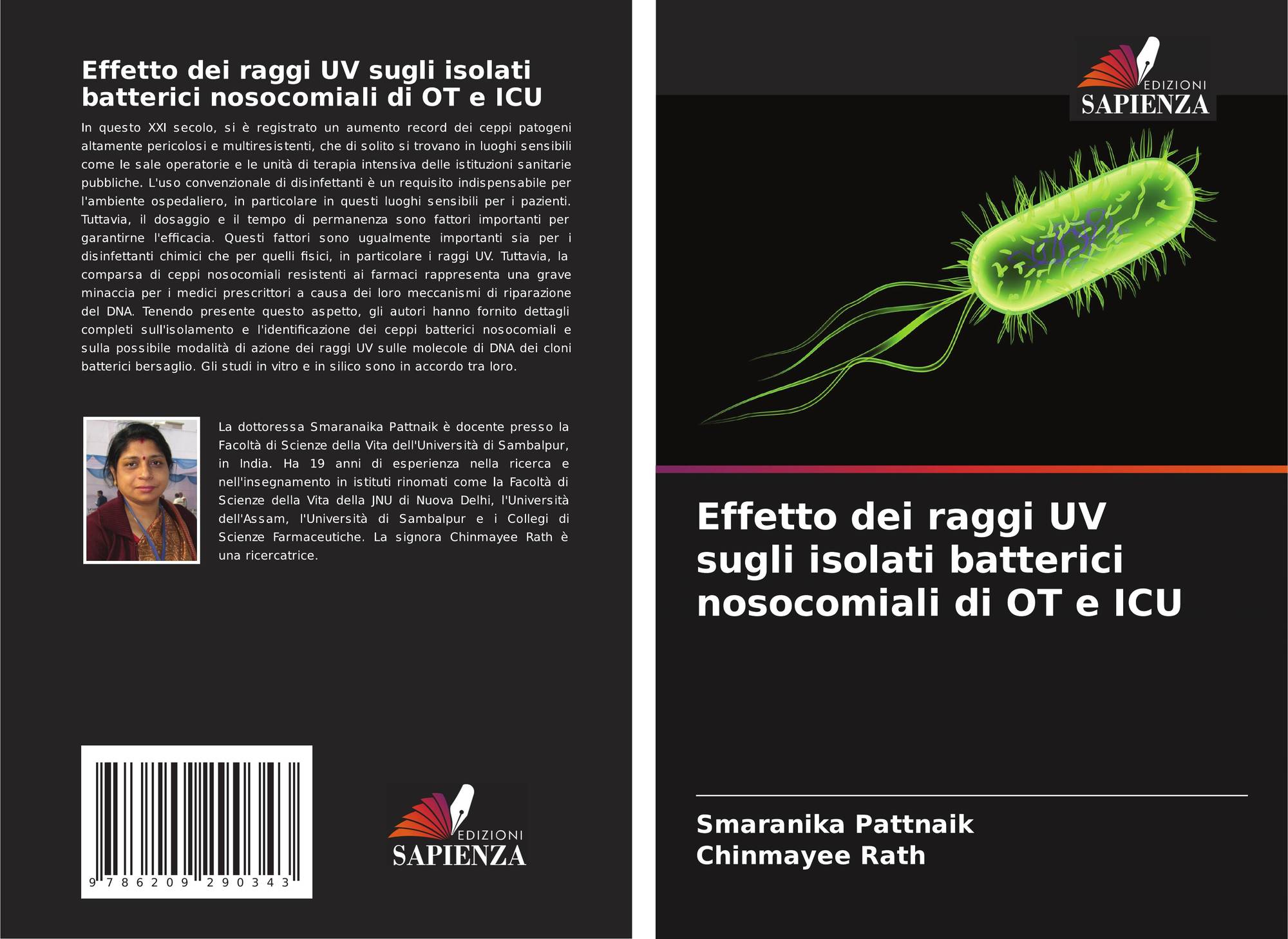 Effetto dei raggi UV sugli isolati batterici nosocomiali di OT e ICU

In questo XXI secolo, si è registrato un aumento record dei ceppi patogeni altamente pericolosi e multiresistenti, che di solito si trovano in luoghi sensibili come le sale operatorie e le unità di terapia intensiva delle istituzioni sanitarie pubbliche. L'uso convenzionale di disinfettanti è un requisito indispensabile per l'ambiente ospedaliero, in particolare in questi luoghi sensibili per i pazienti. Tuttavia, il dosaggio e il tempo di permanenza sono fattori importanti per garantirne l'efficacia. Questi fattori sono ugualmente importanti sia per i disinfettanti chimici che per quelli fisici, in particolare i raggi UV. Tuttavia, la comparsa di ceppi nosocomiali resistenti ai farmaci rappresenta una grave minaccia per i medici prescrittori a causa dei loro meccanismi di riparazione del DNA. Tenendo presente questo aspetto, gli autori hanno fornito dettagli completi sull'isolamento e l'identificazione dei ceppi batterici nosocomiali e sulla possibile modalità di azione dei raggi UV sulle molecole di DNA dei cloni batterici bersaglio. Gli studi in vitro e in silico sono in accordo tra loro.

La dottoressa Smaranaika Pattnaik è docente presso la Facoltà di Scienze della Vita dell'Università di Sambalpur, in India. Ha 19 anni di esperienza nella ricerca e nell'insegnamento in istituti rinomati come la Facoltà di Scienze della Vita della JNU di Nuova Delhi, l'Università dell'Assam, l'Università di Sambalpur e i Collegi di Scienze Farmaceutiche. La signora Chinmayee Rath è una ricercatrice.

9 786209 290343

EDIZIONI
SAPIENZA

EDIZIONI
SAPIENZA

Effetto dei raggi UV sugli isolati batterici nosocomiali di OT e ICU

Smaranika Pattnaik
Chinmayee Rath